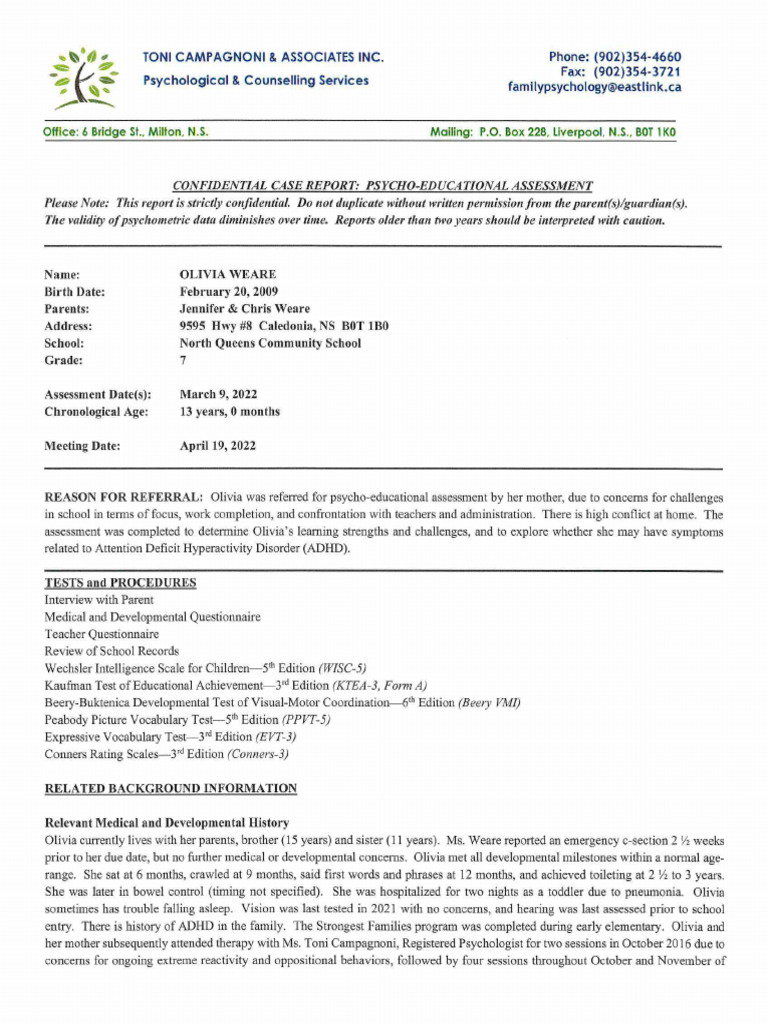 TONI CAMPAGNONI & ASSOCIATES INC.
Psychological & Counselling Services

Phone: (902)354-4660
Fax: (902)354-3721
familypsychology@eastlink.ca

Office: 6 Bridge St., Milton, N.S.

Mailing: P.O. Box 228, Liverpool, N.S., B0T 1K0

CONFIDENTIAL CASE REPORT: PSYCHO-EDUCATIONAL ASSESSMENT

Please Note: This report is strictly confidential. Do not duplicate without written permission from the parent(s)/guardian(s). The validity of psychometric data diminishes over time. Reports older than two years should be interpreted with caution.

Name: OLIVIA WEARE
Birth Date: February 20, 2009
Parents: Jennifer & Chris Weare
Address: 9595 Hwy #8 Caledonia, NS B0T 1B0
School: North Queens Community School
Grade: 7

Assessment Date(s): March 9, 2022
Chronological Age: 13 years, 0 months

Meeting Date: April 19, 2022

REASON FOR REFERRAL: Olivia was referred for psycho-educational assessment by her mother, due to concerns for challenges in school in terms of focus, work completion, and confrontation with teachers and administration. There is high conflict at home. The assessment was completed to determine Olivia's learning strengths and challenges, and to explore whether she may have symptoms related to Attention Deficit Hyperactivity Disorder (ADHD).

TESTS and PROCEDURES
Interview with Parent
Medical and Developmental Questionnaire
Teacher Questionnaire
Review of School Records
Wechsler Intelligence Scale for Children—5th Edition (WISC-5)
Kaufman Test of Educational Achievement—3rd Edition (KTEA-3, Form A)
Beery-Buktenica Developmental Test of Visual-Motor Coordination—6th Edition (Beery VMI)
Peabody Picture Vocabulary Test—5th Edition (PPVT-5)
Expressive Vocabulary Test—3rd Edition (EVT-3)
Conners Rating Scales—3rd Edition (Conners-3)

RELATED BACKGROUND INFORMATION

Relevant Medical and Developmental History
Olivia currently lives with her parents, brother (15 years) and sister (11 years). Ms. Weare reported an emergency c-section 2 ½ weeks prior to her due date, but no further medical or developmental concerns. Olivia met all developmental milestones within a normal age-range. She sat at 6 months, crawled at 9 months, said first words and phrases at 12 months, and achieved toileting at 2 ½ to 3 years. She was later in bowel control (timing not specified). She was hospitalized for two nights as a toddler due to pneumonia. Olivia sometimes has trouble falling asleep. Vision was last tested in 2021 with no concerns, and hearing was last assessed prior to school entry. There is history of ADHD in the family. The Strongest Families program was completed during early elementary. Olivia and her mother subsequently attended therapy with Ms. Toni Campagnoni, Registered Psychologist for two sessions in October 2016 due to concerns for ongoing extreme reactivity and oppositional behaviors, followed by four sessions throughout October and November of